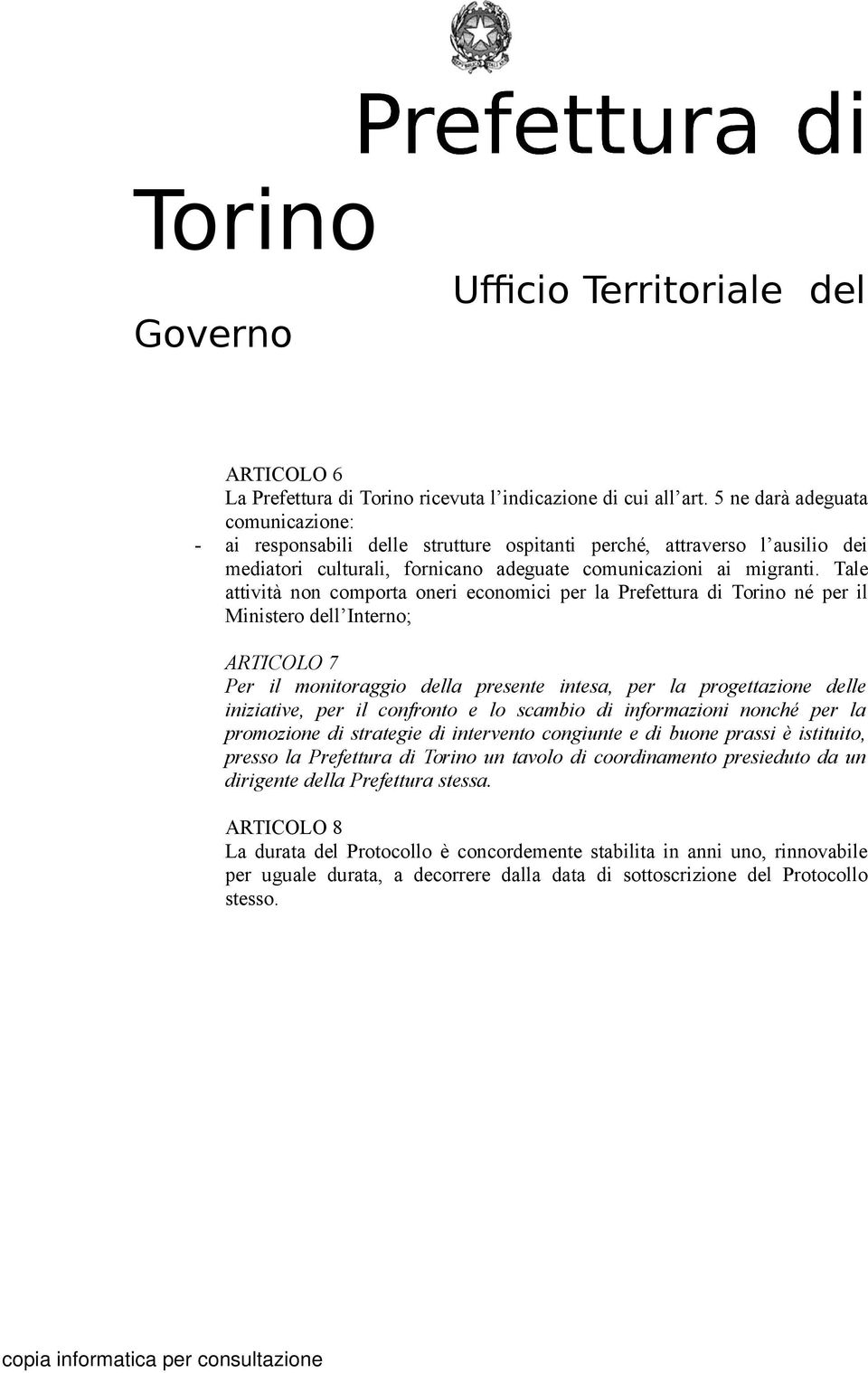 Prefettura di Torino

Ufficio Territoriale del Governo

ARTICOLO 6
La Prefettura di Torino ricevuta l'indicazione di cui all'art. 5 ne darà adeguata comunicazione:
- ai responsabili delle strutture ospitanti perché, attraverso l'ausilio dei mediatori culturali, fornicano adeguate comunicazioni ai migranti. Tale attività non comporta oneri economici per la Prefettura di Torino né per il Ministero dell'Interno;

ARTICOLO 7
Per il monitoraggio della presente intesa, per la progettazione delle iniziative, per il confronto e lo scambio di informazioni nonché per la promozione di strategie di intervento congiunte e di buone prassi è istituito, presso la Prefettura di Torino un tavolo di coordinamento presieduto da un dirigente della Prefettura stessa.

ARTICOLO 8
La durata del Protocollo è concordemente stabilita in anni uno, rinnovabile per uguale durata, a decorrere dalla data di sottoscrizione del Protocollo stesso.

copia informatica per consultazione